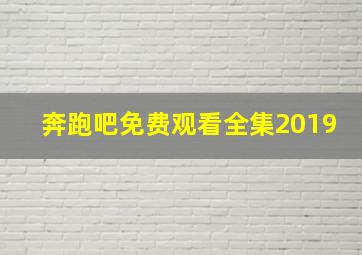 奔跑吧免费观看全集2019